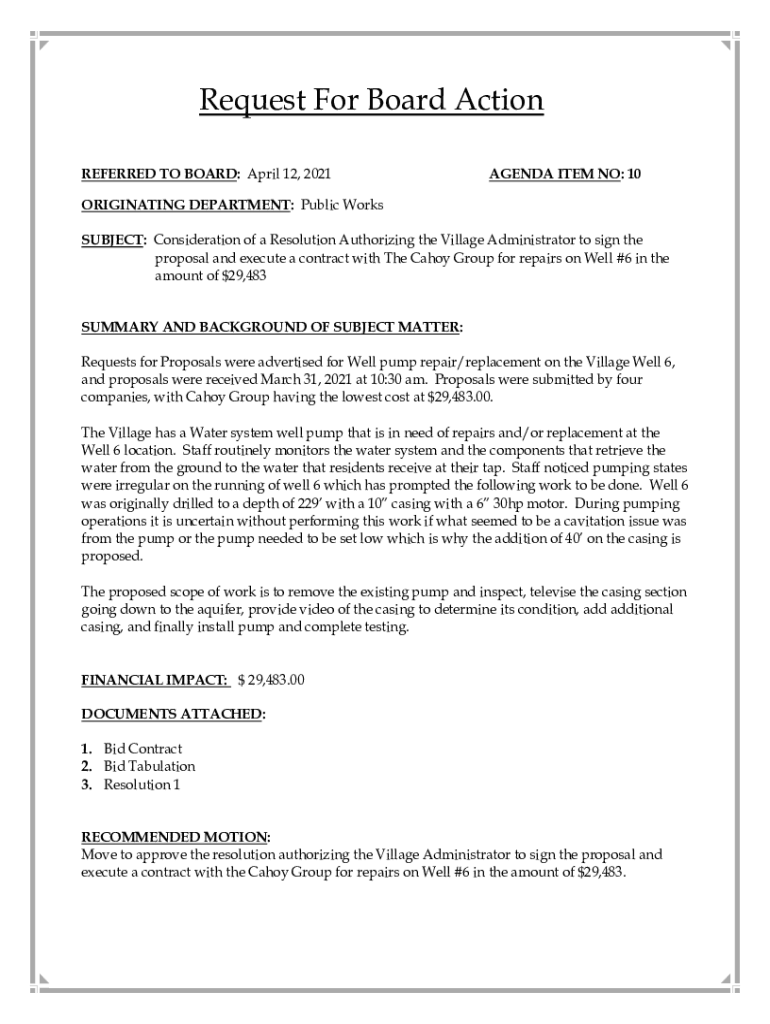 Request For Board Action

REFERRED TO BOARD: April 12, 2021

AGENDA ITEM NO: 10

ORIGINATING DEPARTMENT: Public Works

SUBJECT: Consideration of a Resolution Authorizing the Village Administrator to sign the proposal and execute a contract with The Cahoy Group for repairs on Well #6 in the amount of $29,483

SUMMARY AND BACKGROUND OF SUBJECT MATTER:

Requests for Proposals were advertised for Well pump repair/replacement on the Village Well 6, and proposals were received March 31, 2021 at 10:30 am. Proposals were submitted by four companies, with Cahoy Group having the lowest cost at $29,483.00.

The Village has a Water system well pump that is in need of repairs and/or replacement at the Well 6 location. Staff routinely monitors the water system and the components that retrieve the water from the ground to the water that residents receive at their tap. Staff noticed pumping states were irregular on the running of well 6 which has prompted the following work to be done. Well 6 was originally drilled to a depth of 229' with a 10" casing with a 6" 30hp motor. During pumping operations it is uncertain without performing this work if what seemed to be a cavitation issue was from the pump or the pump needed to be set low which is why the addition of 40' on the casing is proposed.

The proposed scope of work is to remove the existing pump and inspect, televise the casing section going down to the aquifer, provide video of the casing to determine its condition, add additional casing, and finally install pump and complete testing.

FINANCIAL IMPACT: $ 29,483.00

DOCUMENTS ATTACHED:

1. Bid Contract
2. Bid Tabulation
3. Resolution 1

RECOMMENDED MOTION:
Move to approve the resolution authorizing the Village Administrator to sign the proposal and execute a contract with the Cahoy Group for repairs on Well #6 in the amount of $29,483.